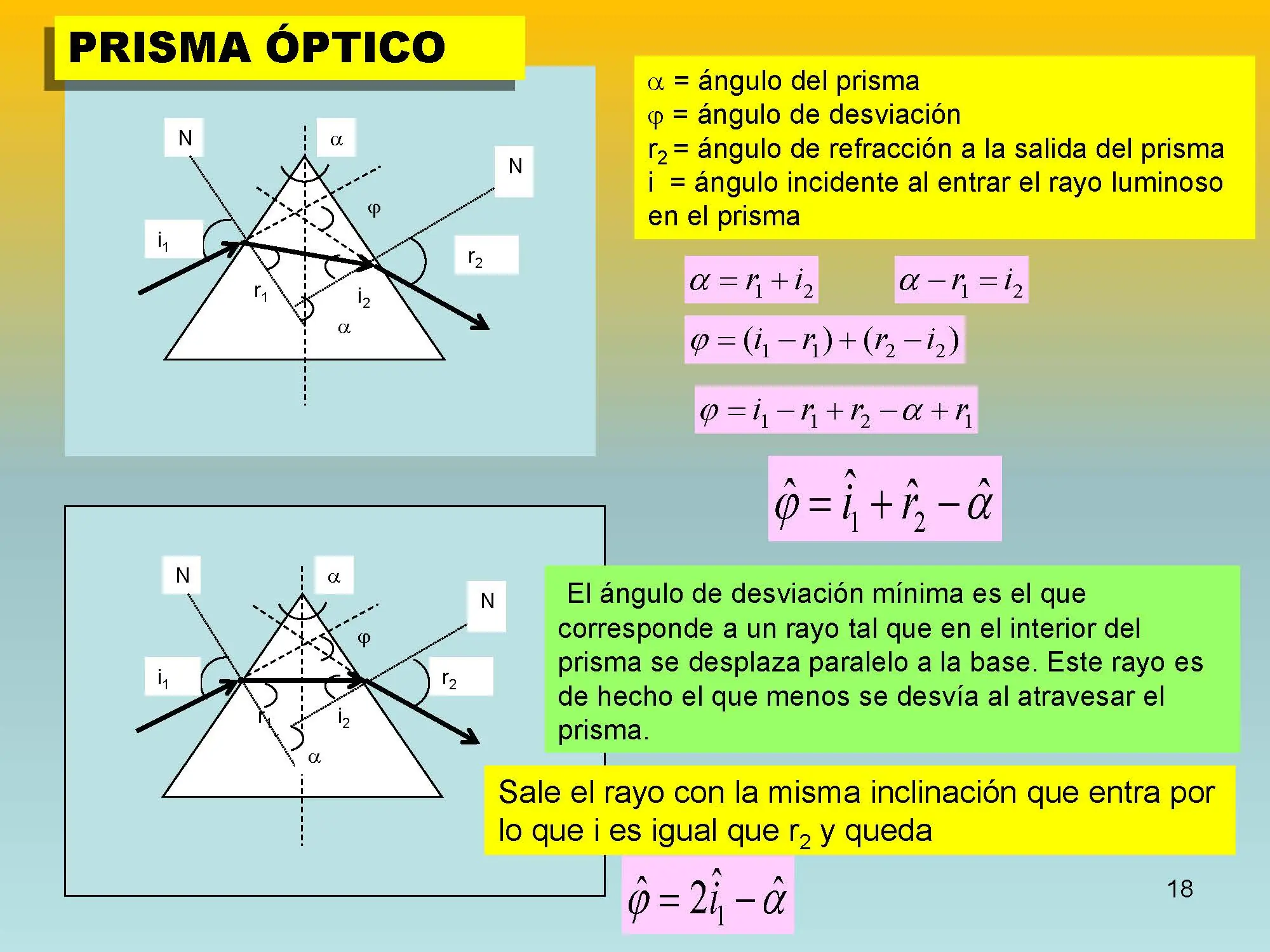 PRISMA ÓPTICO

N
$\alpha$
N
$\varphi$
$i_1$
$r_2$
$r_1$
$i_2$
$\alpha$

$\alpha$ = ángulo del prisma
$\varphi$ = ángulo de desviación
$r_2$ = ángulo de refracción a la salida del prisma
i = ángulo incidente al entrar el rayo luminoso en el prisma

$\alpha = r_1 + i_2$

$\alpha - r_1 = i_2$

$\varphi = (i_1 - r_1) + (r_2 - i_2)$

$\varphi = i_1 - r_1 + r_2 - \alpha + r_1$

$\hat{\varphi} = \hat{i}_1 + \hat{r}_2 - \hat{\alpha}$

N
$\alpha$
N
$\varphi$
$i_1$
$r_2$
$r_1$
$i_2$
$\alpha$

El ángulo de desviación mínima es el que corresponde a un rayo tal que en el interior del prisma se desplaza paralelo a la base. Este rayo es de hecho el que menos se desvía al atravesar el prisma.

Sale el rayo con la misma inclinación que entra por lo que i es igual que $r_2$ y queda

$\hat{\varphi} = 2\hat{i}_1 - \hat{\alpha}$

18